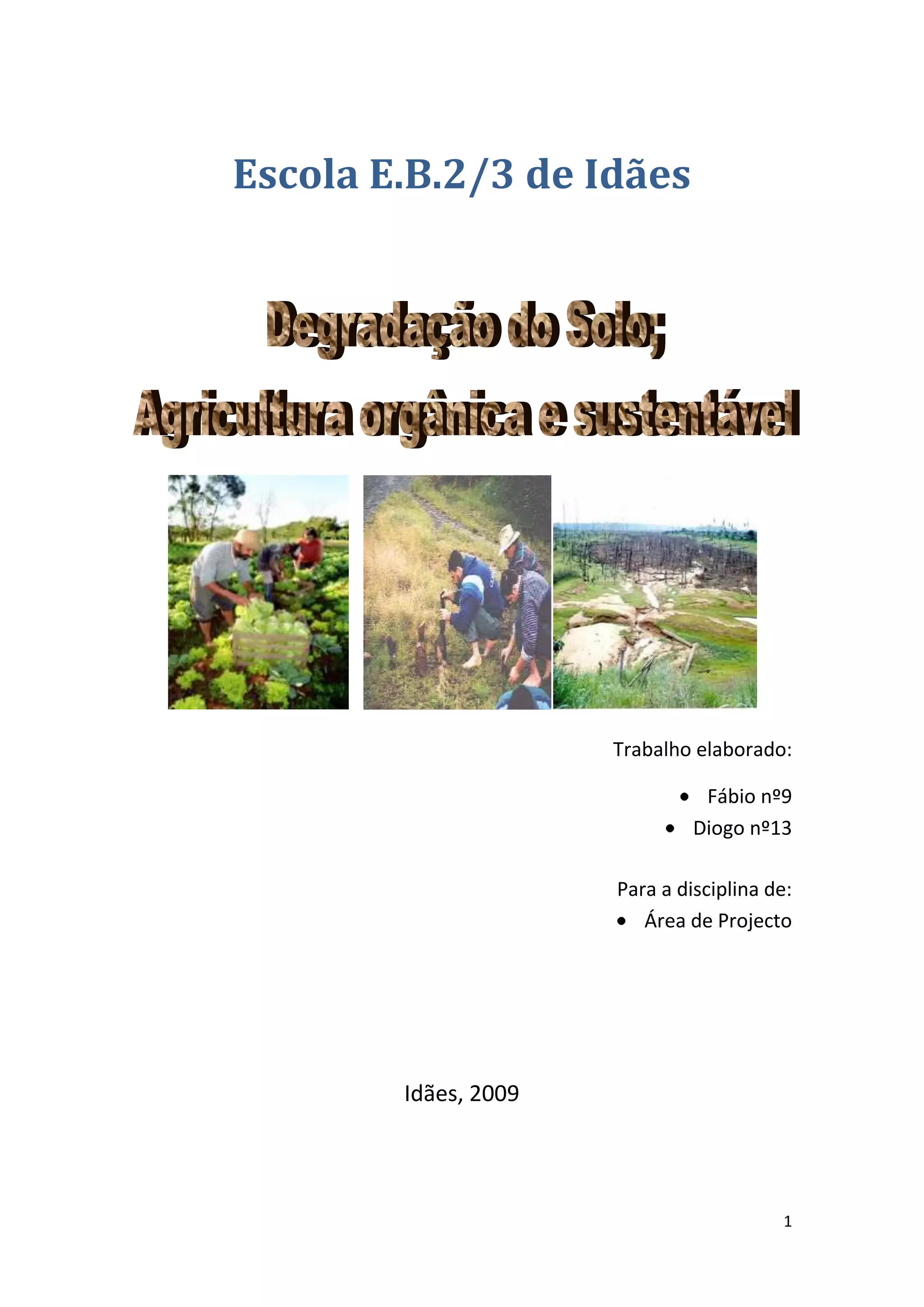 Escola E.B.2/3 de Idães

Degradação do Solo;

Agricultura orgânica e sustentável

Trabalho elaborado:

• Fábio nº9
• Diogo nº13

Para a disciplina de:

• Área de Projecto

Idães, 2009

1